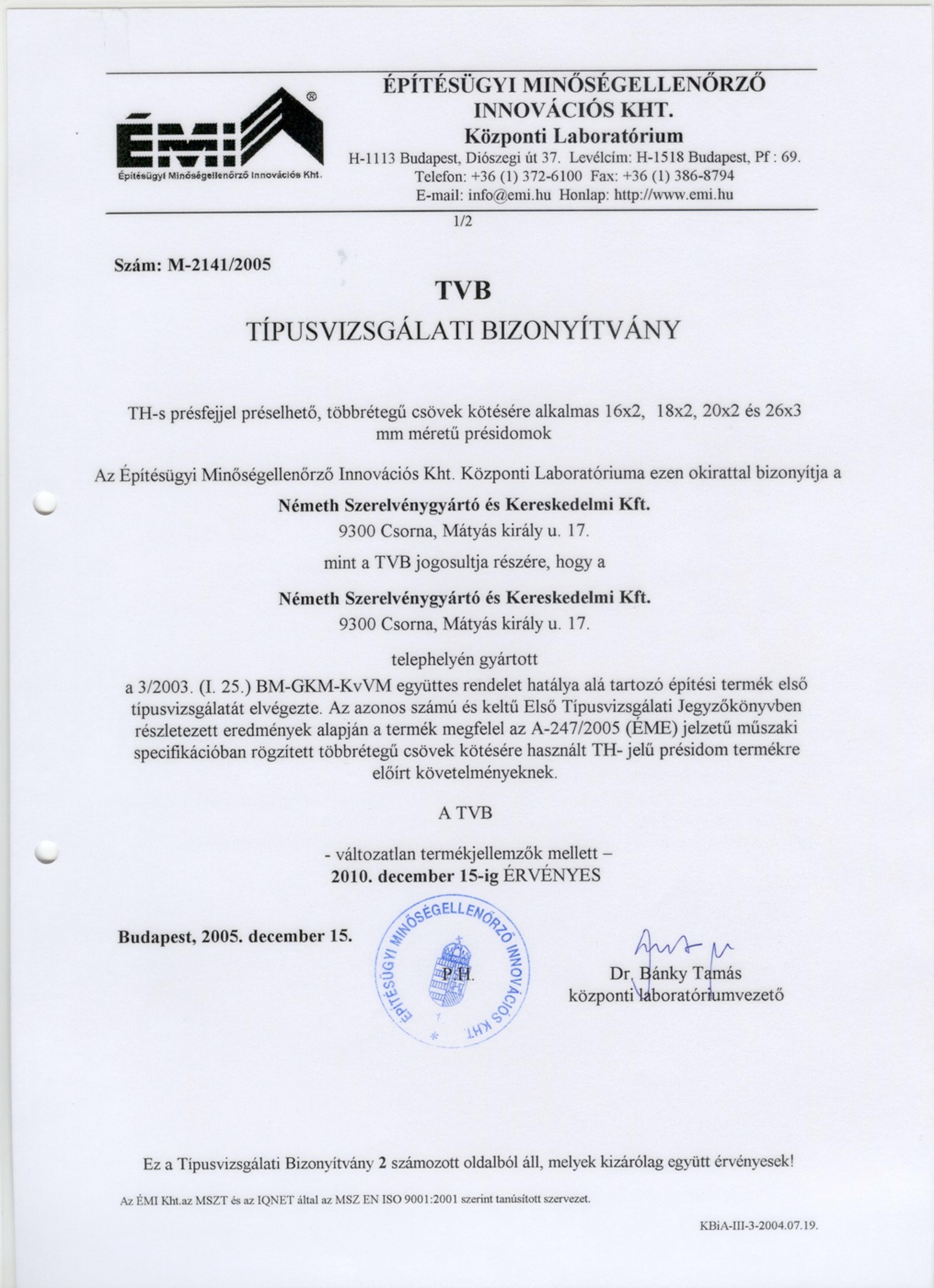 ÉMI®
Építésügyi Minőségellenőrző Innovációs Kht.

ÉPÍTÉSÜGYI MINŐSÉGELLENŐRZŐ INNOVÁCIÓS KHT.
Központi Laboratórium
H-1113 Budapest, Diószegi út 37. Levélcím: H-1518 Budapest, Pf : 69.
Telefon: +36 (1) 372-6100 Fax: +36 (1) 386-8794
E-mail: info@emi.hu Honlap: http://www.emi.hu

1/2

Szám: M-2141/2005

TVB
TÍPUSVIZSGÁLATI BIZONYÍTVÁNY

TH-s présfejjel préselhető, többrétegű csövek kötésére alkalmas 16x2, 18x2, 20x2 és 26x3 mm méretű présidomok

Az Építésügyi Minőségellenőrző Innovációs Kht. Központi Laboratóriuma ezen okirattal bizonyítja a

Németh Szerelvénygyártó és Kereskedelmi Kft.
9300 Csorna, Mátyás király u. 17.

mint a TVB jogosultja részére, hogy a

Németh Szerelvénygyártó és Kereskedelmi Kft.
9300 Csorna, Mátyás király u. 17.

telephelyén gyártott
a 3/2003. (I. 25.) BM-GKM-KvVM együttes rendelet hatálya alá tartozó építési termék első típusvizsgálatát elvégezte. Az azonos számú és keltű Első Típusvizsgálati Jegyzőkönyvben részletezett eredmények alapján a termék megfelel az A-247/2005 (ÉME) jelzetű műszaki specifikációban rögzített többrétegű csövek kötésére használt TH- jelű présidom termékre előírt követelményeknek.

A TVB

- változatlan termékjellemzők mellett –
2010. december 15-ig ÉRVÉNYES

Budapest, 2005. december 15.

ÉPÍTÉSÜGYI MINŐSÉGELLENŐRZŐ INNOVÁCIÓS KHT.
P.H.

Dr. Bánky Tamás
központi laboratóriumvezető

Ez a Típusvizsgálati Bizonyítvány 2 számozott oldalból áll, melyek kizárólag együtt érvényesek!

Az ÉMI Kht.az MSZT és az IQNET által az MSZ EN ISO 9001:2001 szerint tanúsított szervezet.

KBiA-III-3-2004.07.19.